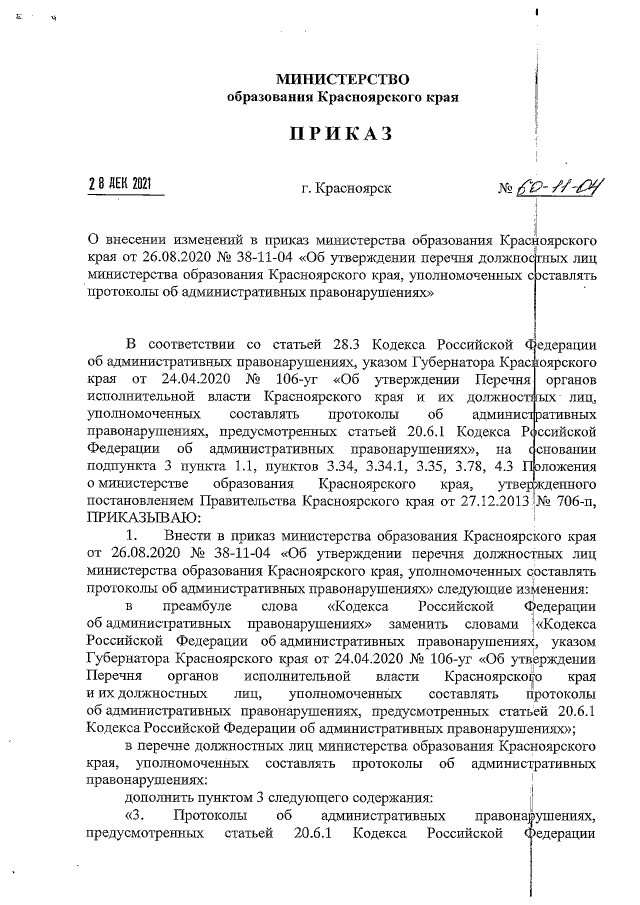 МИНИСТЕРСТВО
образования Красноярского края

ПРИКАЗ

2 8 ДЕК 2021 г. Красноярск № 60-11-04

О внесении изменений в приказ министерства образования Красноярского края от 26.08.2020 № 38-11-04 «Об утверждении перечня должностных лиц министерства образования Красноярского края, уполномоченных составлять протоколы об административных правонарушениях»

В соответствии со статьей 28.3 Кодекса Российской Федерации об административных правонарушениях, указом Губернатора Красноярского края от 24.04.2020 № 106-уг «Об утверждении Перечня органов исполнительной власти Красноярского края и их должностных лиц, уполномоченных составлять протоколы об административных правонарушениях, предусмотренных статьей 20.6.1 Кодекса Российской Федерации об административных правонарушениях», на основании подпункта 3 пункта 1.1, пунктов 3.34, 3.34.1, 3.35, 3.78, 4.3 Положения о министерстве образования Красноярского края, утвержденного постановлением Правительства Красноярского края от 27.12.2013 № 706-п, ПРИКАЗЫВАЮ:

1. Внести в приказ министерства образования Красноярского края от 26.08.2020 № 38-11-04 «Об утверждении перечня должностных лиц министерства образования Красноярского края, уполномоченных составлять протоколы об административных правонарушениях» следующие изменения:

в преамбуле слова «Кодекса Российской Федерации об административных правонарушениях» заменить словами «Кодекса Российской Федерации об административных правонарушениях, указом Губернатора Красноярского края от 24.04.2020 № 106-уг «Об утверждении Перечня органов исполнительной власти Красноярского края и их должностных лиц, уполномоченных составлять протоколы об административных правонарушениях, предусмотренных статьей 20.6.1 Кодекса Российской Федерации об административных правонарушениях»;

в перечне должностных лиц министерства образования Красноярского края, уполномоченных составлять протоколы об административных правонарушениях:

дополнить пунктом 3 следующего содержания:

«3. Протоколы об административных правонарушениях, предусмотренных статьей 20.6.1 Кодекса Российской Федерации